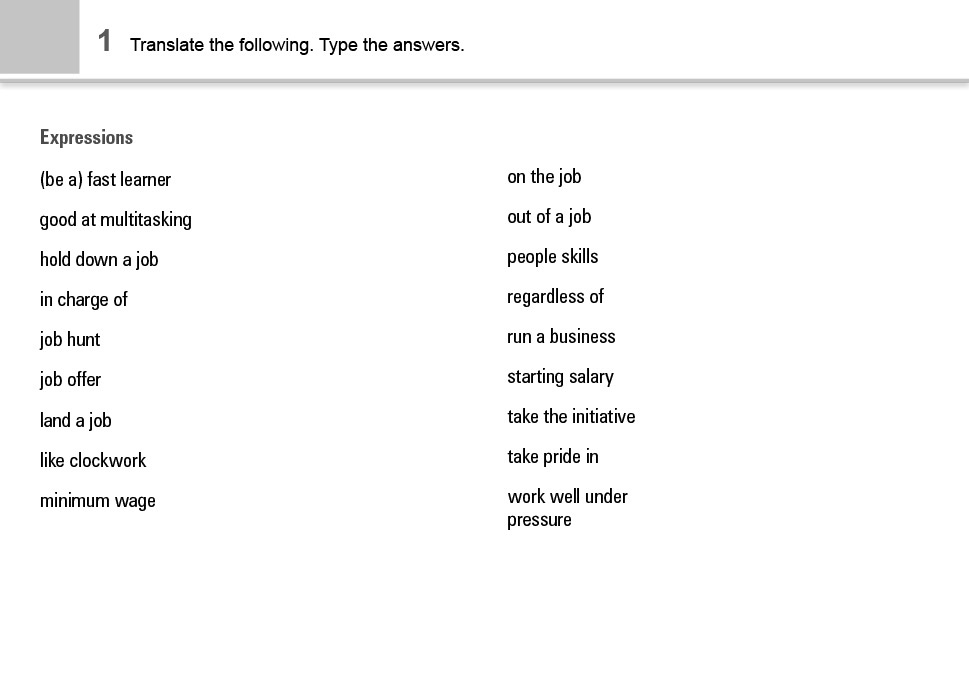 1 Translate the following. Type the answers.

Expressions

(be a) fast learner

good at multitasking

hold down a job

in charge of

job hunt

job offer

land a job

like clockwork

minimum wage

on the job

out of a job

people skills

regardless of

run a business

starting salary

take the initiative

take pride in

work well under pressure